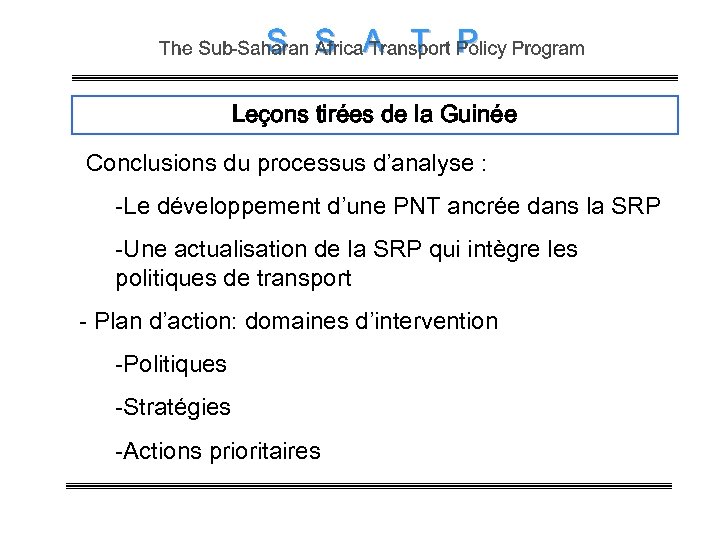 S S A T P
The Sub-Saharan Africa Transport Policy Program

Leçons tirées de la Guinée

Conclusions du processus d'analyse :

-Le développement d'une PNT ancrée dans la SRP

-Une actualisation de la SRP qui intègre les politiques de transport

- Plan d'action: domaines d'intervention

-Politiques

-Stratégies

-Actions prioritaires